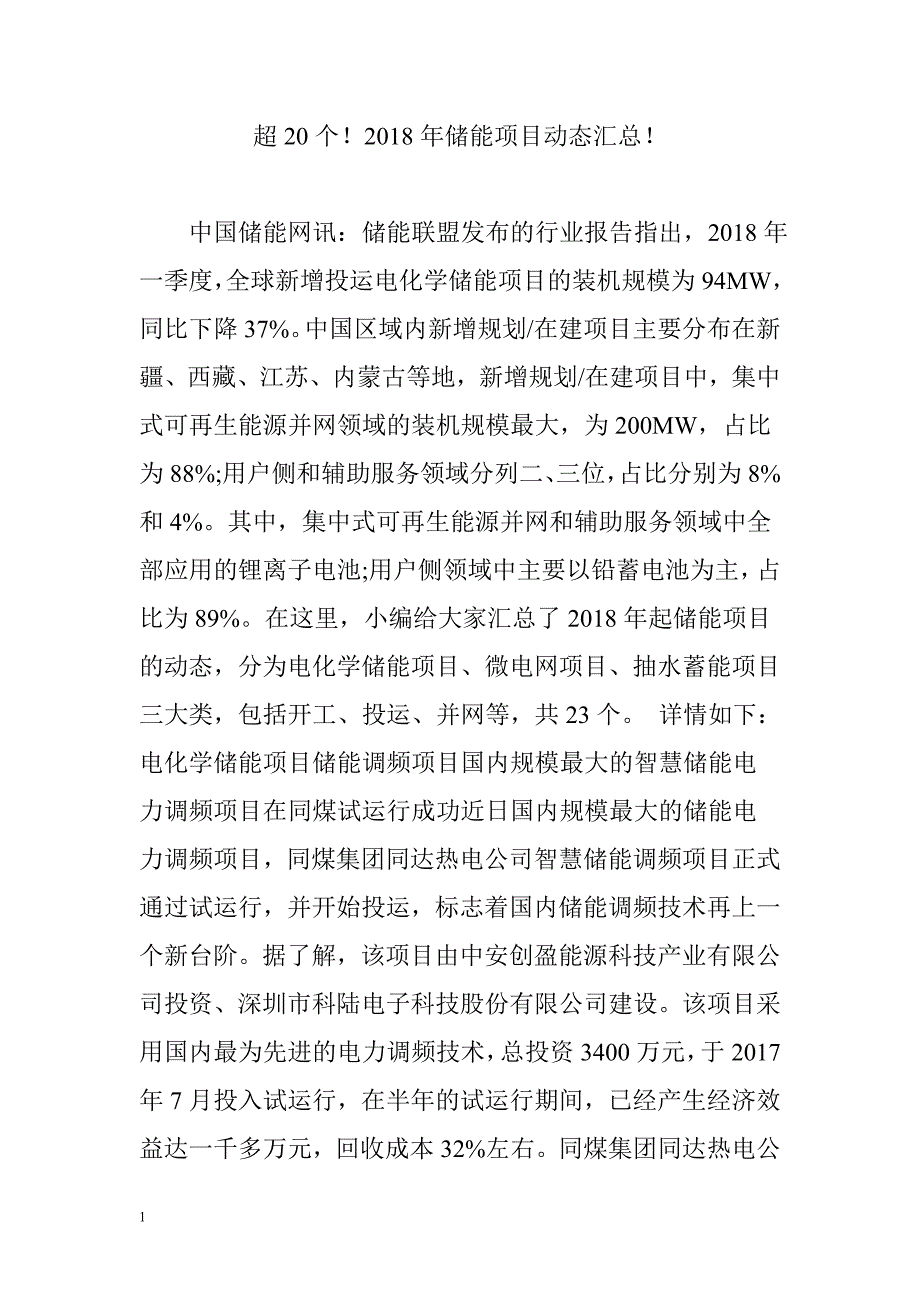 超 20 个！2018 年储能项目动态汇总！

中国储能网讯：储能联盟发布的行业报告指出，2018 年一季度，全球新增投运电化学储能项目的装机规模为 94MW，同比下降 37%。中国区域内新增规划/在建项目主要分布在新疆、西藏、江苏、内蒙古等地，新增规划/在建项目中，集中式可再生能源并网领域的装机规模最大，为 200MW，占比为 88%;用户侧和辅助服务领域分列二、三位，占比分别为 8%和 4%。其中，集中式可再生能源并网和辅助服务领域中全部应用的锂离子电池;用户侧领域中主要以铅蓄电池为主，占比为 89%。在这里，小编给大家汇总了 2018 年起储能项目的动态，分为电化学储能项目、微电网项目、抽水蓄能项目三大类，包括开工、投运、并网等，共 23 个。 详情如下：电化学储能项目储能调频项目国内规模最大的智慧储能电力调频项目在同煤试运行成功近日国内规模最大的储能电力调频项目，同煤集团同达热电公司智慧储能调频项目正式通过试运行，并开始投运，标志着国内储能调频技术再上一个新台阶。据了解，该项目由中安创盈能源科技产业有限公司投资、深圳市科陆电子科技股份有限公司建设。该项目采用国内最为先进的电力调频技术，总投资 3400 万元，于 2017 年 7 月投入试运行，在半年的试运行期间，已经产生经济效益达一千多万元，回收成本 32%左右。同煤集团同达热电公

1